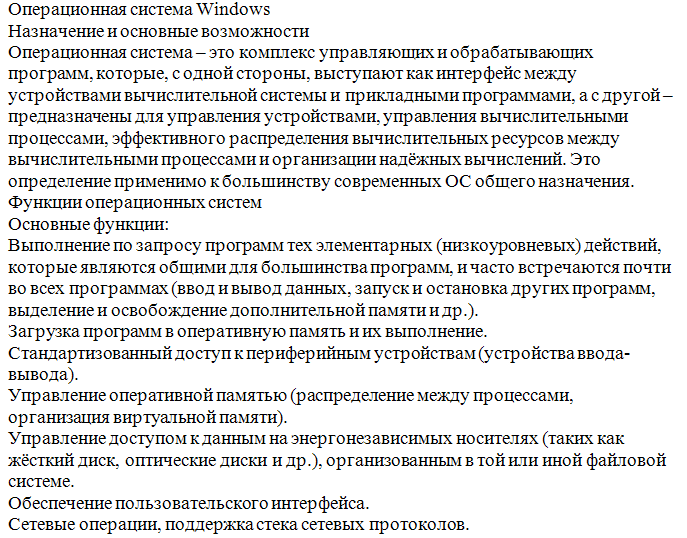 Операционная система Windows
Назначение и основные возможности
Операционная система – это комплекс управляющих и обрабатывающих программ, которые, с одной стороны, выступают как интерфейс между устройствами вычислительной системы и прикладными программами, а с другой – предназначены для управления устройствами, управления вычислительными процессами, эффективного распределения вычислительных ресурсов между вычислительными процессами и организации надёжных вычислений. Это определение применимо к большинству современных ОС общего назначения.
Функции операционных систем
Основные функции:
Выполнение по запросу программ тех элементарных (низкоуровневых) действий, которые являются общими для большинства программ, и часто встречаются почти во всех программах (ввод и вывод данных, запуск и остановка других программ, выделение и освобождение дополнительной памяти и др.).
Загрузка программ в оперативную память и их выполнение.
Стандартизованный доступ к периферийным устройствам (устройства ввода-вывода).
Управление оперативной памятью (распределение между процессами, организация виртуальной памяти).
Управление доступом к данным на энергонезависимых носителях (таких как жёсткий диск, оптические диски и др.), организованным в той или иной файловой системе.
Обеспечение пользовательского интерфейса.
Сетевые операции, поддержка стека сетевых протоколов.